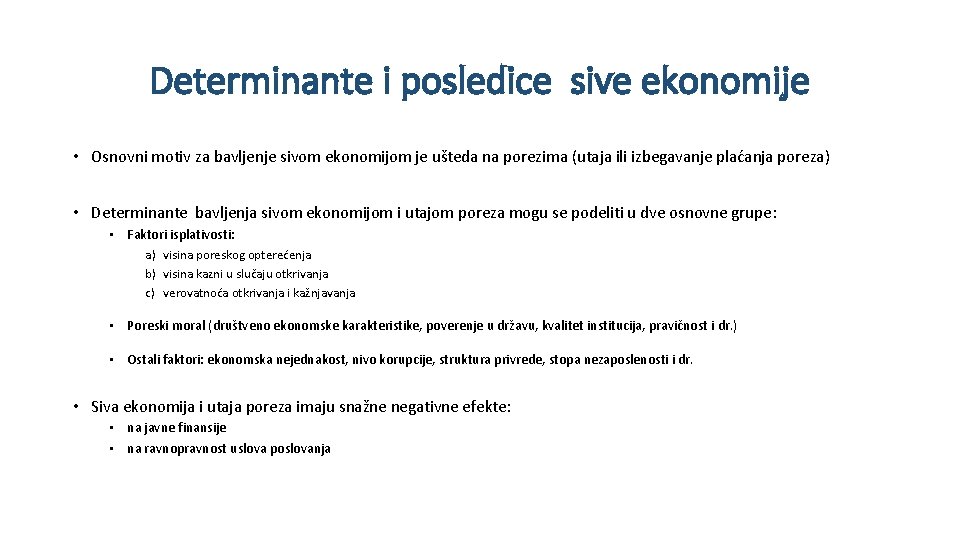 Determinante i posledice sive ekonomije

• Osnovni motiv za bavljenje sivom ekonomijom je ušteda na porezima (utaja ili izbegavanje plaćanja poreza)

• Determinante bavljenja sivom ekonomijom i utajom poreza mogu se podeliti u dve osnovne grupe:

• Faktori isplativosti:
a) visina poreskog opterećenja
b) visina kazni u slučaju otkrivanja
c) verovatnoća otkrivanja i kažnjavanja

• Poreski moral (društveno ekonomske karakteristike, poverenje u državu, kvalitet institucija, pravičnost i dr.)

• Ostali faktori: ekonomska nejednakost, nivo korupcije, struktura privrede, stopa nezaposlenosti i dr.

• Siva ekonomija i utaja poreza imaju snažne negativne efekte:
• na javne finansije
• na ravnopravnost uslova poslovanja